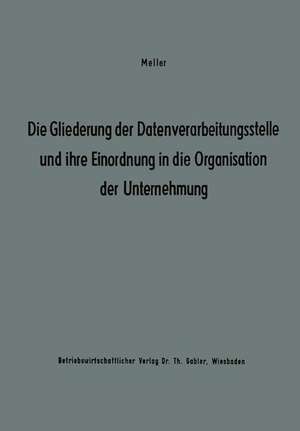 Meller

Die Gliederung der Datenverarbeitungsstelle und ihre Einordnung in die Organisation der Unternehmung

Betriebswirtschaftlicher Verlag Dr. Th. Gabler, Wiesbaden